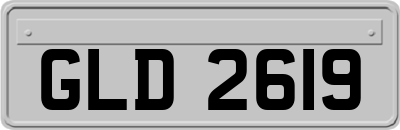 GLD 2619